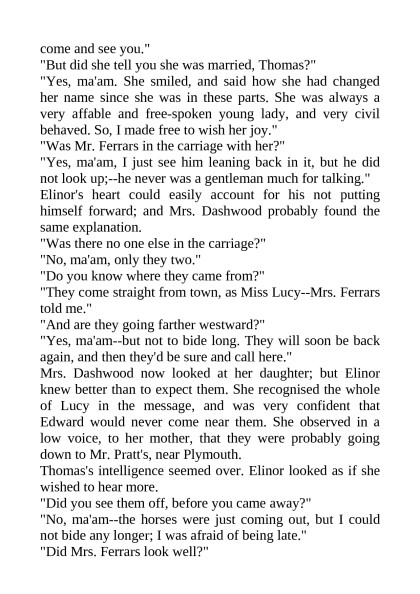 come and see you."

"But did she tell you she was married, Thomas?"

"Yes, ma'am. She smiled, and said how she had changed her name since she was in these parts. She was always a very affable and free-spoken young lady, and very civil behaved. So, I made free to wish her joy."

"Was Mr. Ferrars in the carriage with her?"

"Yes, ma'am, I just see him leaning back in it, but he did not look up;--he never was a gentleman much for talking."

Elinor's heart could easily account for his not putting himself forward; and Mrs. Dashwood probably found the same explanation.

"Was there no one else in the carriage?"

"No, ma'am, only they two."

"Do you know where they came from?"

"They come straight from town, as Miss Lucy--Mrs. Ferrars told me."

"And are they going farther westward?"

"Yes, ma'am--but not to bide long. They will soon be back again, and then they'd be sure and call here."

Mrs. Dashwood now looked at her daughter; but Elinor knew better than to expect them. She recognised the whole of Lucy in the message, and was very confident that Edward would never come near them. She observed in a low voice, to her mother, that they were probably going down to Mr. Pratt's, near Plymouth.

Thomas's intelligence seemed over. Elinor looked as if she wished to hear more.

"Did you see them off, before you came away?"

"No, ma'am--the horses were just coming out, but I could not bide any longer; I was afraid of being late."

"Did Mrs. Ferrars look well?"